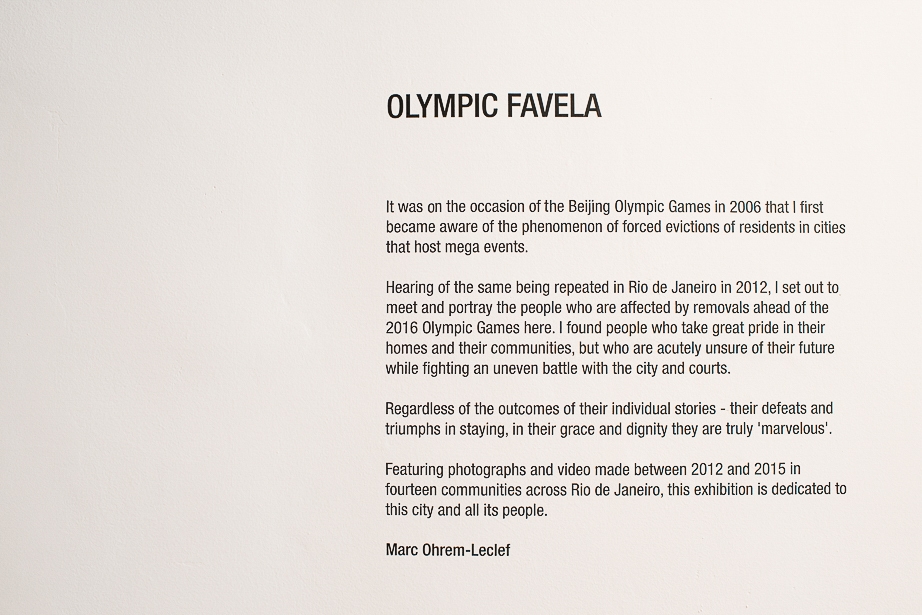 OLYMPIC FAVELA

It was on the occasion of the Beijing Olympic Games in 2006 that I first became aware of the phenomenon of forced evictions of residents in cities that host mega events.

Hearing of the same being repeated in Rio de Janeiro in 2012, I set out to meet and portray the people who are affected by removals ahead of the 2016 Olympic Games here. I found people who take great pride in their homes and their communities, but who are acutely unsure of their future while fighting an uneven battle with the city and courts.

Regardless of the outcomes of their individual stories - their defeats and triumphs in staying, in their grace and dignity they are truly 'marvelous'.

Featuring photographs and video made between 2012 and 2015 in fourteen communities across Rio de Janeiro, this exhibition is dedicated to this city and all its people.

Marc Ohrem-Leclef